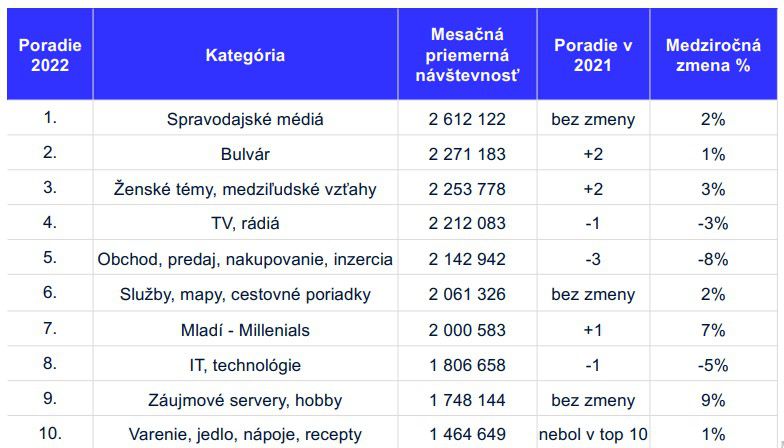 | Poradie 2022 | Kategória | Mesačná priemerná návštevnosť | Poradie v 2021 | Medziročná zmena % |
|---|---|---|---|---|
| 1. | Spravodajské médiá | 2 612 122 | bez zmeny | 2% |
| 2. | Bulvár | 2 271 183 | +2 | 1% |
| 3. | Ženské témy, medziľudské vzťahy | 2 253 778 | +2 | 3% |
| 4. | TV, rádiá | 2 212 083 | -1 | -3% |
| 5. | Obchod, predaj, nakupovanie, inzercia | 2 142 942 | -3 | -8% |
| 6. | Služby, mapy, cestovné poriadky | 2 061 326 | bez zmeny | 2% |
| 7. | Mladí - Millenials | 2 000 583 | +1 | 7% |
| 8. | IT, technológie | 1 806 658 | -1 | -5% |
| 9. | Záujmové servery, hobby | 1 748 144 | bez zmeny | 9% |
| 10. | Varenie, jedlo, nápoje, recepty | 1 464 649 | nebol v top 10 | 1% |